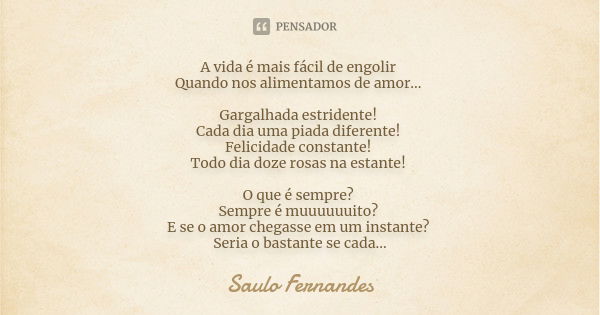 PENSADOR

A vida é mais fácil de engolir
Quando nos alimentamos de amor...

Gargalhada estridente!
Cada dia uma piada diferente!
Felicidade constante!
Todo dia doze rosas na estante!

O que é sempre?
Sempre é muuuuuuito?
E se o amor chegasse em um instante?
Seria o bastante se cada...

Saulo Fernandes